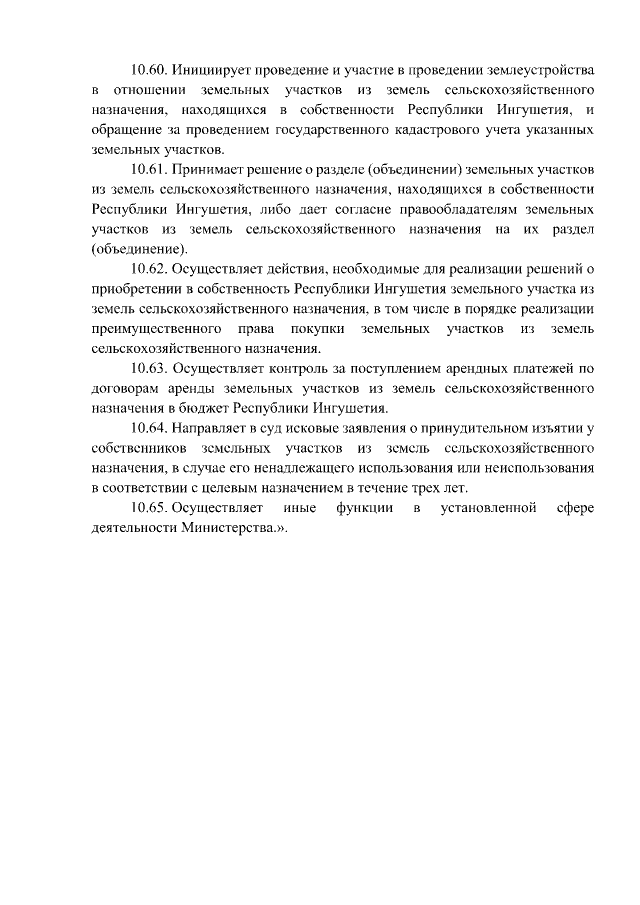 10.60. Инициирует проведение и участие в проведении землеустройства в отношении земельных участков из земель сельскохозяйственного назначения, находящихся в собственности Республики Ингушетия, и обращение за проведением государственного кадастрового учета указанных земельных участков.

10.61. Принимает решение о разделе (объединении) земельных участков из земель сельскохозяйственного назначения, находящихся в собственности Республики Ингушетия, либо дает согласие правообладателям земельных участков из земель сельскохозяйственного назначения на их раздел (объединение).

10.62. Осуществляет действия, необходимые для реализации решений о приобретении в собственность Республики Ингушетия земельного участка из земель сельскохозяйственного назначения, в том числе в порядке реализации преимущественного права покупки земельных участков из земель сельскохозяйственного назначения.

10.63. Осуществляет контроль за поступлением арендных платежей по договорам аренды земельных участков из земель сельскохозяйственного назначения в бюджет Республики Ингушетия.

10.64. Направляет в суд исковые заявления о принудительном изъятии у собственников земельных участков из земель сельскохозяйственного назначения, в случае его ненадлежащего использования или неиспользования в соответствии с целевым назначением в течение трех лет.

10.65. Осуществляет иные функции в установленной сфере деятельности Министерства.».